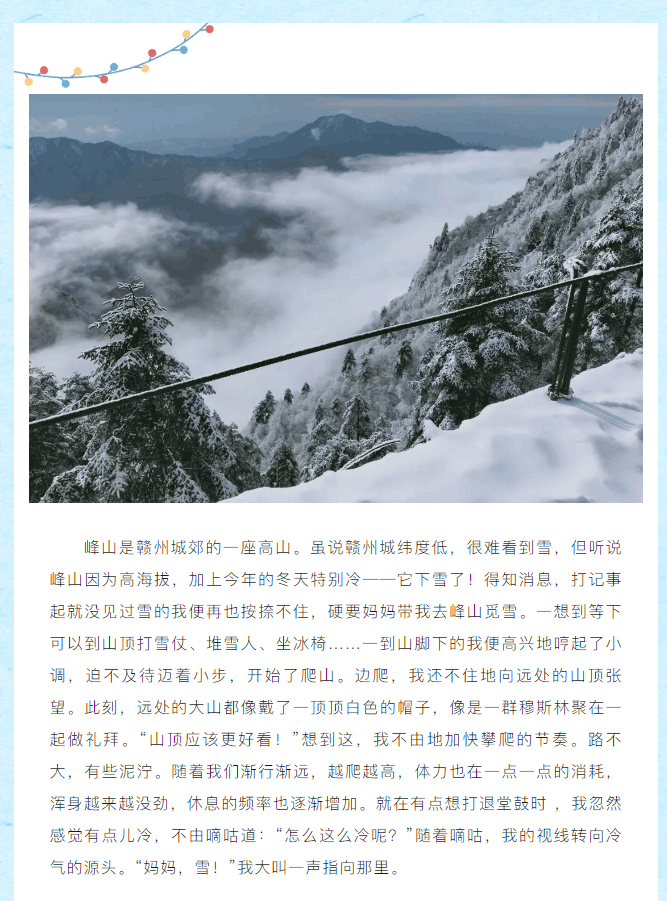 峰山是赣州城郊的一座高山。虽说赣州城纬度低，很难看到雪，但听说峰山因为高海拔，加上今年的冬天特别冷——它下雪了！得知消息，打记事起就没见过雪的我便再也按捺不住，硬要妈妈带我去峰山觅雪。一想到等下可以到山顶打雪仗、堆雪人、坐冰椅……一到山脚下的我便高兴地哼起了小调，迫不及待迈着小步，开始了爬山。边爬，我还不住地向远处的山顶张望。此刻，远处的大山都像戴了一顶顶白色的帽子，像是一群穆斯林聚在一起做礼拜。“山顶应该更好看！”想到这，我不由地加快攀爬的节奏。路不大，有些泥泞。随着我们渐行渐远，越爬越高，体力也在一点一点的消耗，浑身越来越没劲，休息的频率也逐渐增加。就在有点想打退堂鼓时，我忽然感觉有点儿冷，不由嘀咕道：“怎么这么冷呢？”随着嘀咕，我的视线转向冷气的源头。“妈妈，雪！”我大叫一声指向那里。